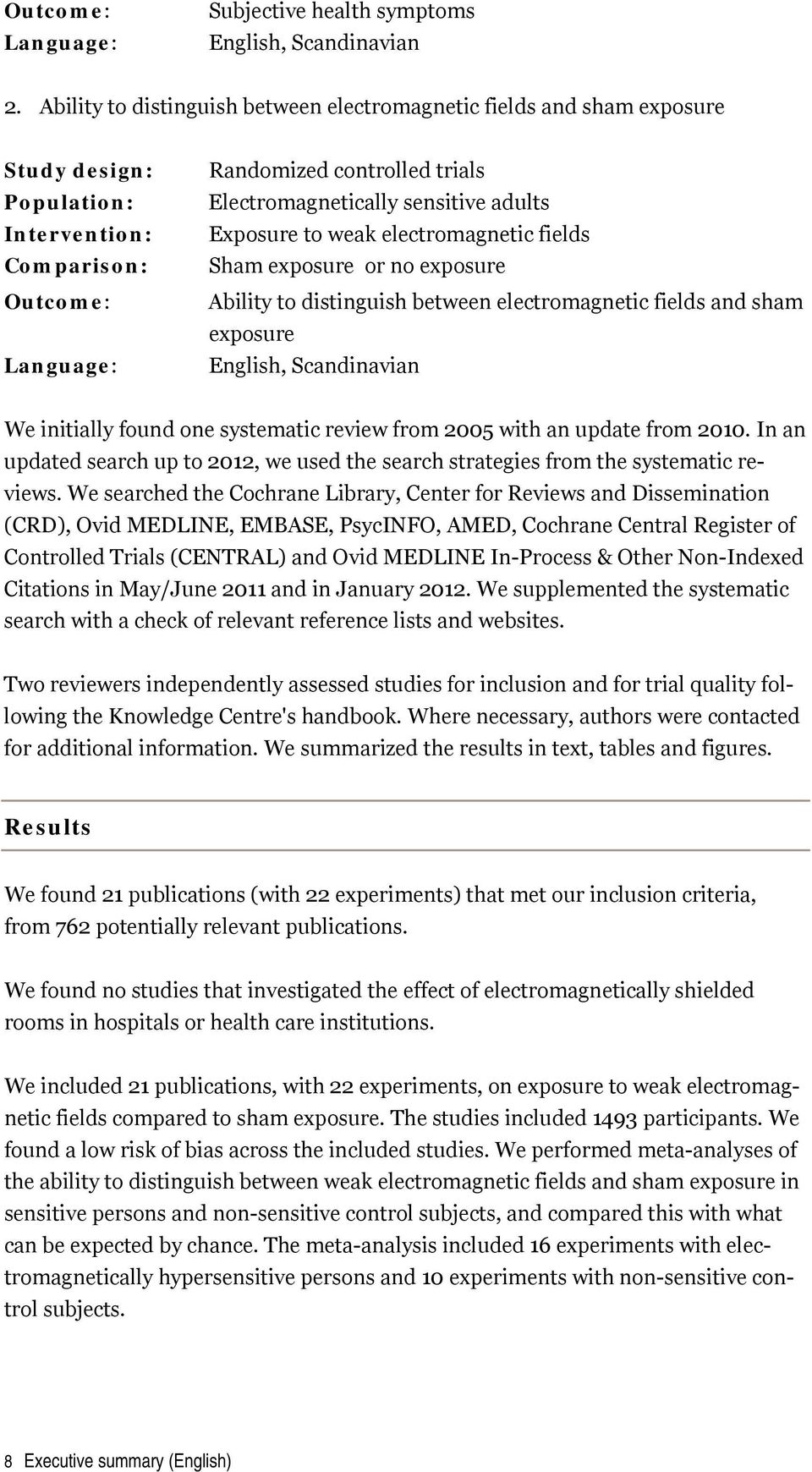 Outcome: Subjective health symptoms
Language: English, Scandinavian

2. Ability to distinguish between electromagnetic fields and sham exposure

Study design: Randomized controlled trials
Population: Electromagnetically sensitive adults
Intervention: Exposure to weak electromagnetic fields
Comparison: Sham exposure or no exposure
Outcome: Ability to distinguish between electromagnetic fields and sham exposure
Language: English, Scandinavian

We initially found one systematic review from 2005 with an update from 2010. In an updated search up to 2012, we used the search strategies from the systematic reviews. We searched the Cochrane Library, Center for Reviews and Dissemination (CRD), Ovid MEDLINE, EMBASE, PsycINFO, AMED, Cochrane Central Register of Controlled Trials (CENTRAL) and Ovid MEDLINE In-Process & Other Non-Indexed Citations in May/June 2011 and in January 2012. We supplemented the systematic search with a check of relevant reference lists and websites.

Two reviewers independently assessed studies for inclusion and for trial quality following the Knowledge Centre's handbook. Where necessary, authors were contacted for additional information. We summarized the results in text, tables and figures.

Results

We found 21 publications (with 22 experiments) that met our inclusion criteria, from 762 potentially relevant publications.

We found no studies that investigated the effect of electromagnetically shielded rooms in hospitals or health care institutions.

We included 21 publications, with 22 experiments, on exposure to weak electromagnetic fields compared to sham exposure. The studies included 1493 participants. We found a low risk of bias across the included studies. We performed meta-analyses of the ability to distinguish between weak electromagnetic fields and sham exposure in sensitive persons and non-sensitive control subjects, and compared this with what can be expected by chance. The meta-analysis included 16 experiments with electromagnetically hypersensitive persons and 10 experiments with non-sensitive control subjects.

8 Executive summary (English)